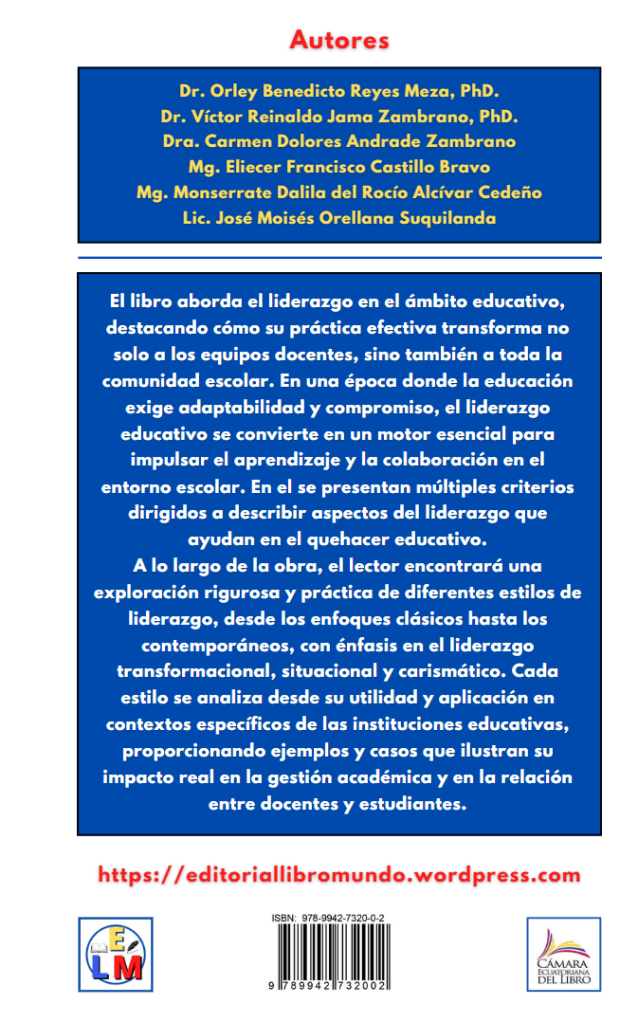 Autores

Dr. Orley Benedicto Reyes Meza, PhD.
Dr. Víctor Reinaldo Jama Zambrano, PhD.
Dra. Carmen Dolores Andrade Zambrano
Mg. Eliecer Francisco Castillo Bravo
Mg. Monserrate Dalila del Rocío Alcívar Cedeño
Lic. José Moisés Orellana Suquilanda

El libro aborda el liderazgo en el ámbito educativo, destacando cómo su práctica efectiva transforma no solo a los equipos docentes, sino también a toda la comunidad escolar. En una época donde la educación exige adaptabilidad y compromiso, el liderazgo educativo se convierte en un motor esencial para impulsar el aprendizaje y la colaboración en el entorno escolar. En el se presentan múltiples criterios dirigidos a describir aspectos del liderazgo que ayudan en el quehacer educativo.
A lo largo de la obra, el lector encontrará una exploración rigurosa y práctica de diferentes estilos de liderazgo, desde los enfoques clásicos hasta los contemporáneos, con énfasis en el liderazgo transformacional, situacional y carismático. Cada estilo se analiza desde su utilidad y aplicación en contextos específicos de las instituciones educativas, proporcionando ejemplos y casos que ilustran su impacto real en la gestión académica y en la relación entre docentes y estudiantes.

https://editoriallibromundo.wordpress.com

ELM

ISBN: 978-9942-7320-0-2
9 789942 732002

CÁMARA ECUATORIANA DEL LIBRO